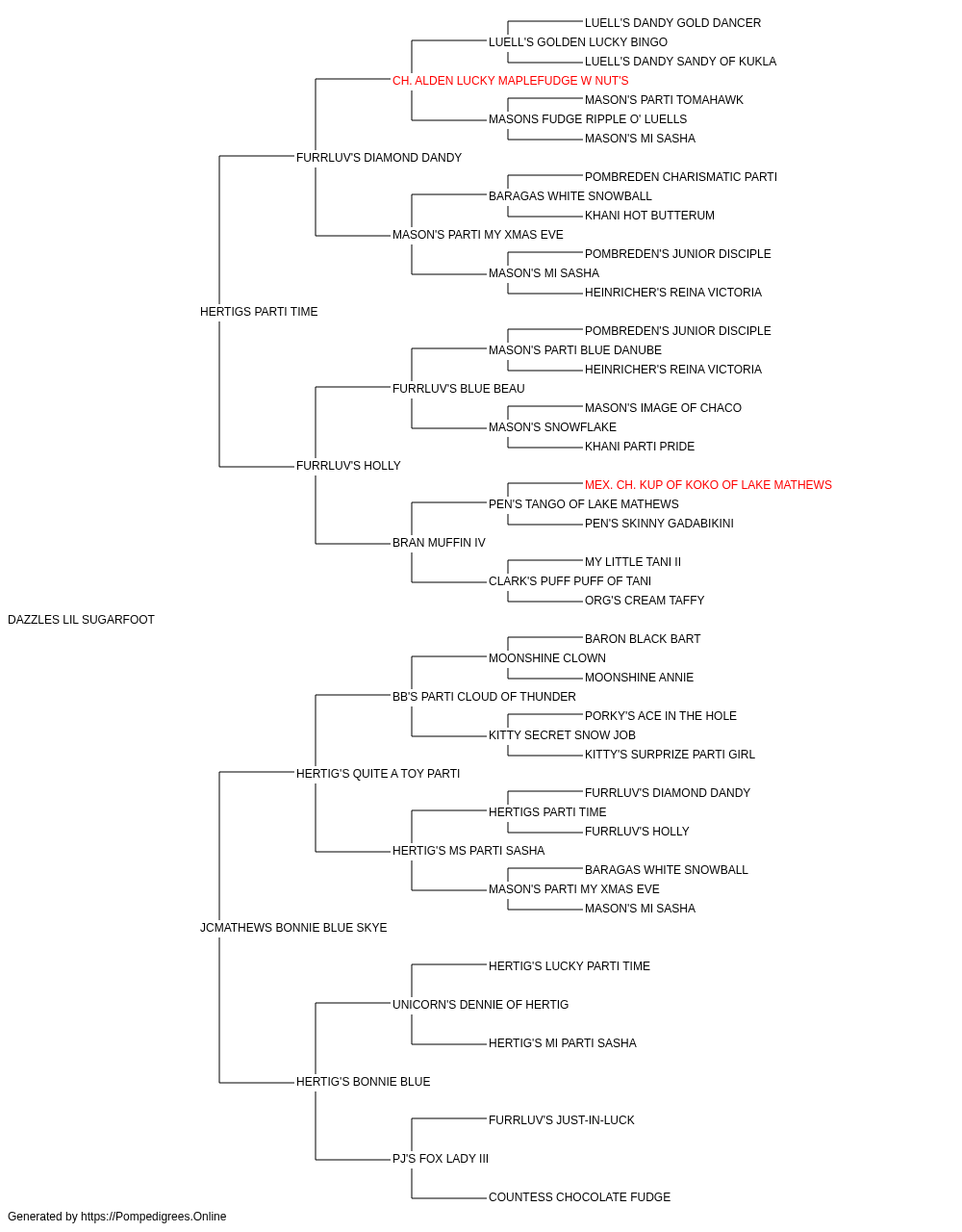 LUELL'S DANDY GOLD DANCER
LUELL'S GOLDEN LUCKY BINGO
LUELL'S DANDY SANDY OF KUKLA
CH. ALDEN LUCKY MAPLEFUDGE W NUT'S
MASON'S PARTI TOMAHAWK
MASONS FUDGE RIPPLE O' LUELLS
MASON'S MI SASHA
FURRLUV'S DIAMOND DANDY
POMBREDEN CHARISMATIC PARTI
BARAGAS WHITE SNOWBALL
KHANI HOT BUTTERUM
MASON'S PARTI MY XMAS EVE
POMBREDEN'S JUNIOR DISCIPLE
MASON'S MI SASHA
HEINRICHER'S REINA VICTORIA
HERTIGS PARTI TIME
POMBREDEN'S JUNIOR DISCIPLE
MASON'S PARTI BLUE DANUBE
HEINRICHER'S REINA VICTORIA
FURRLUV'S BLUE BEAU
MASON'S IMAGE OF CHACO
MASON'S SNOWFLAKE
KHANI PARTI PRIDE
FURRLUV'S HOLLY
MEX. CH. KUP OF KOKO OF LAKE MATHEWS
PEN'S TANGO OF LAKE MATHEWS
PEN'S SKINNY GADABIKINI
BRAN MUFFIN IV
MY LITTLE TANI II
CLARK'S PUFF PUFF OF TANI
ORG'S CREAM TAFFY
DAZZLES LIL SUGARFOOT
BARON BLACK BART
MOONSHINE CLOWN
MOONSHINE ANNIE
BB'S PARTI CLOUD OF THUNDER
PORKY'S ACE IN THE HOLE
KITTY SECRET SNOW JOB
KITTY'S SURPRIZE PARTI GIRL
HERTIG'S QUITE A TOY PARTI
FURRLUV'S DIAMOND DANDY
HERTIGS PARTI TIME
FURRLUV'S HOLLY
HERTIG'S MS PARTI SASHA
BARAGAS WHITE SNOWBALL
MASON'S PARTI MY XMAS EVE
MASON'S MI SASHA
JCMATHEWS BONNIE BLUE SKYE
HERTIG'S LUCKY PARTI TIME
UNICORN'S DENNIE OF HERTIG
HERTIG'S MI PARTI SASHA
HERTIG'S BONNIE BLUE
FURRLUV'S JUST-IN-LUCK
PJ'S FOX LADY III
COUNTESS CHOCOLATE FUDGE
Generated by https://Pompedigrees.Online